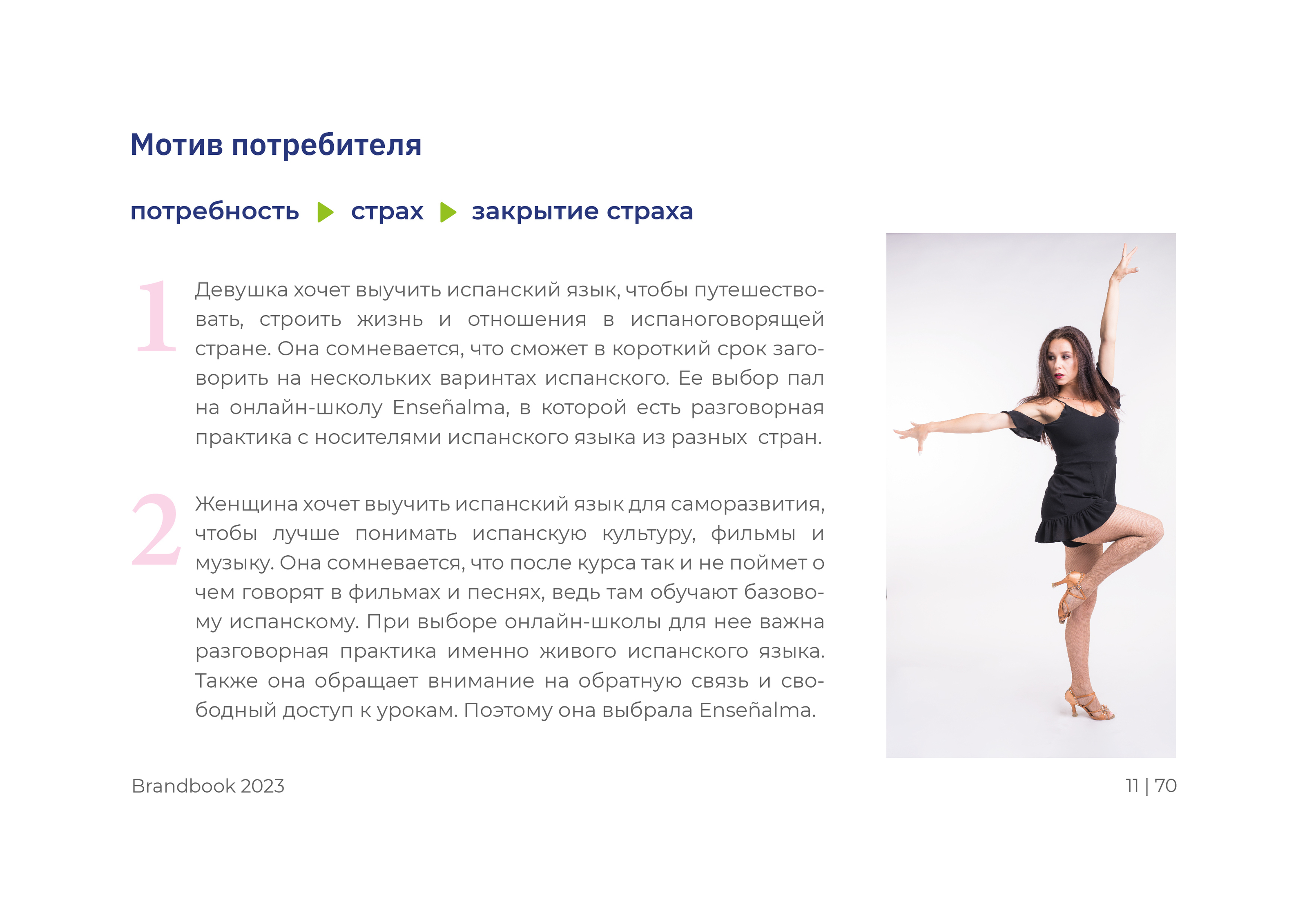 Мотив потребителя

потребность ▶ страх ▶ закрытие страха

1 Девушка хочет выучить испанский язык, чтобы путешествовать, строить жизнь и отношения в испаноговорящей стране. Она сомневается, что сможет в короткий срок заговорить на нескольких варинтах испанского. Ее выбор пал на онлайн-школу Enseñalma, в которой есть разговорная практика с носителями испанского языка из разных стран.

2 Женщина хочет выучить испанский язык для саморазвития, чтобы лучше понимать испанскую культуру, фильмы и музыку. Она сомневается, что после курса так и не поймет о чем говорят в фильмах и песнях, ведь там обучают базовому испанскому. При выборе онлайн-школы для нее важна разговорная практика именно живого испанского языка. Также она обращает внимание на обратную связь и свободный доступ к урокам. Поэтому она выбрала Enseñalma.

Brandbook 2023

11 | 70